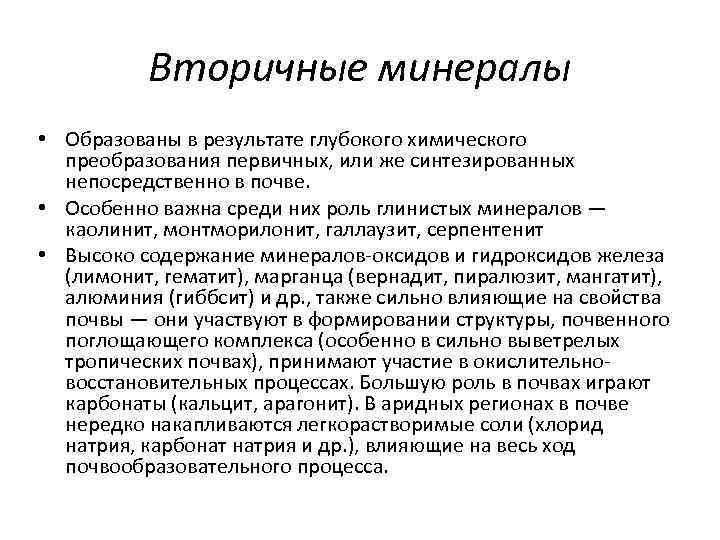 Вторичные минералы

• Образованы в результате глубокого химического преобразования первичных, или же синтезированных непосредственно в почве.
• Особенно важна среди них роль глинистых минералов — каолинит, монтморилонит, галлаузит, серпентенит
• Высоко содержание минералов-оксидов и гидроксидов железа (лимонит, гематит), марганца (вернадит, пиралюзит, мангатит), алюминия (гиббсит) и др., также сильно влияющие на свойства почвы — они участвуют в формировании структуры, почвенного поглощающего комплекса (особенно в сильно выветрелых тропических почвах), принимают участие в окислительно-восстановительных процессах. Большую роль в почвах играют карбонаты (кальцит, арагонит). В аридных регионах в почве нередко накапливаются легкорастворимые соли (хлорид натрия, карбонат натрия и др.), влияющие на весь ход почвообразовательного процесса.